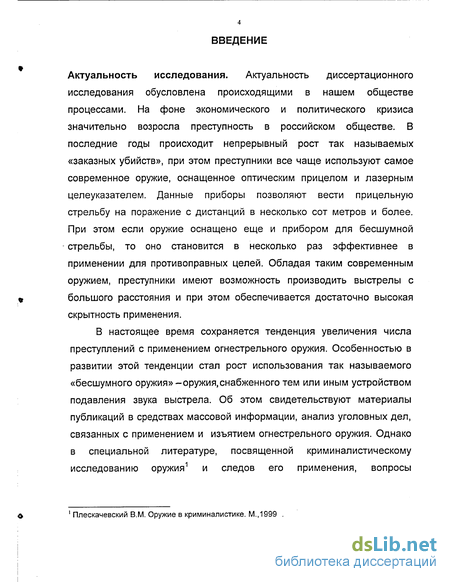 4

ВВЕДЕНИЕ

Актуальность исследования. Актуальность диссертационного исследования обусловлена происходящими в нашем обществе процессами. На фоне экономического и политического кризиса значительно возросла преступность в российском обществе. В последние годы происходит непрерывный рост так называемых «заказных убийств», при этом преступники все чаще используют самое современное оружие, оснащенное оптическим прицелом и лазерным целеуказателем. Данные приборы позволяют вести прицельную стрельбу на поражение с дистанций в несколько сот метров и более. При этом если оружие оснащено еще и прибором для бесшумной стрельбы, то оно становится в несколько раз эффективнее в применении для противоправных целей. Обладая таким современным оружием, преступники имеют возможность производить выстрелы с большого расстояния и при этом обеспечивается достаточно высокая скрытность применения.

В настоящее время сохраняется тенденция увеличения числа преступлений с применением огнестрельного оружия. Особенностью в развитии этой тенденции стал рост использования так называемого «бесшумного оружия» – оружия, снабженного тем или иным устройством подавления звука выстрела. Об этом свидетельствуют материалы публикаций в средствах массовой информации, анализ уголовных дел, связанных с применением и изъятием огнестрельного оружия. Однако в специальной литературе, посвященной криминалистическому исследованию оружия$^1$ и следов его применения, вопросы

$^1$ Плескачевский В.М. Оружие в криминалистике. М.,1999 .

dsLib.net
библиотека диссертаций